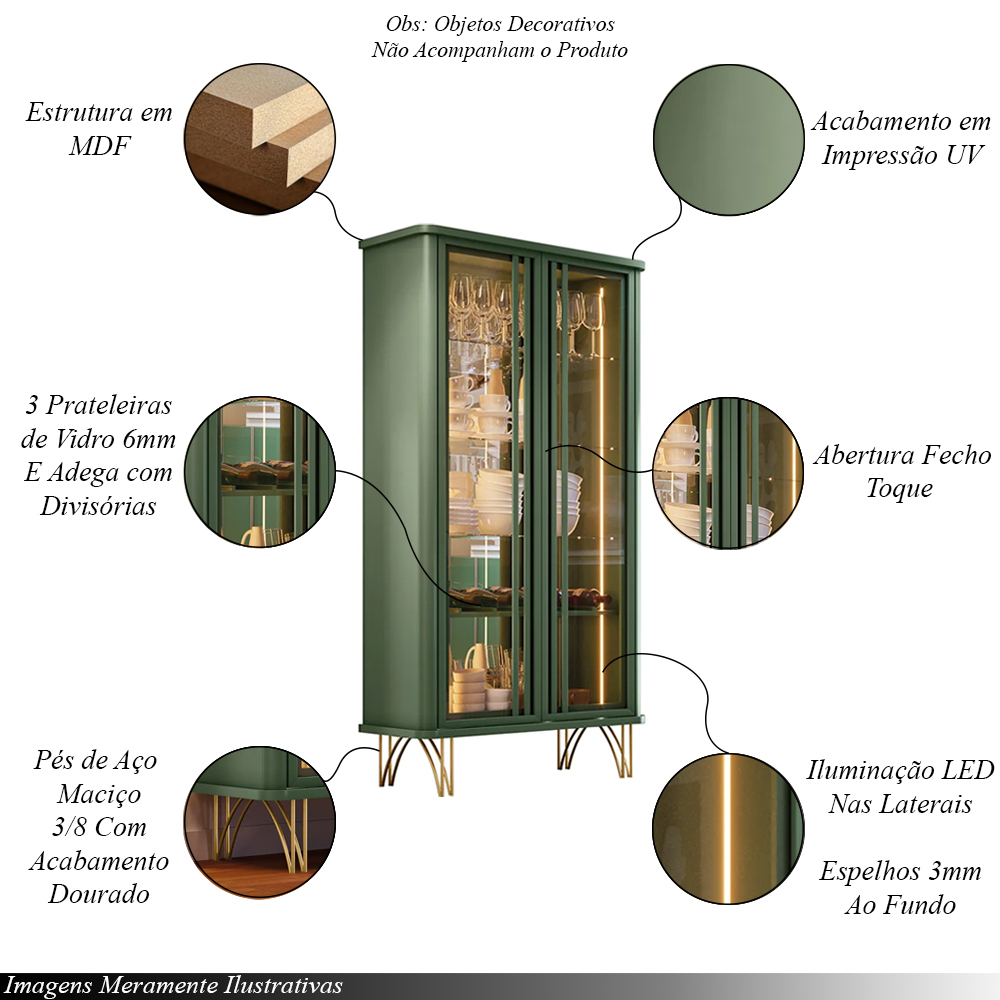 Obs: Objetos Decorativos
Não Acompanham o Produto

Estrutura em
MDF

Acabamento em
Impressão UV

3 Prateleiras
de Vidro 6mm
E Adega com
Divisórias

Abertura Fecho
Toque

Pés de Aço
Maciço
3/8 Com
Acabamento
Dourado

Iluminação LED
Nas Laterais

Espelhos 3mm
Ao Fundo

Imagens Meramente Ilustrativas